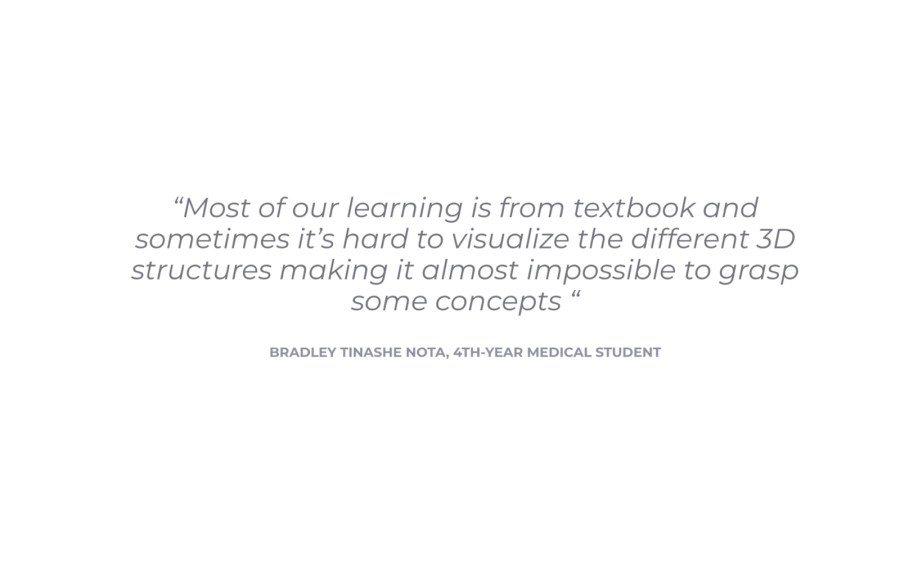 “Most of our learning is from textbook and sometimes it’s hard to visualize the different 3D structures making it almost impossible to grasp some concepts “

BRADLEY TINASHE NOTA, 4TH-YEAR MEDICAL STUDENT